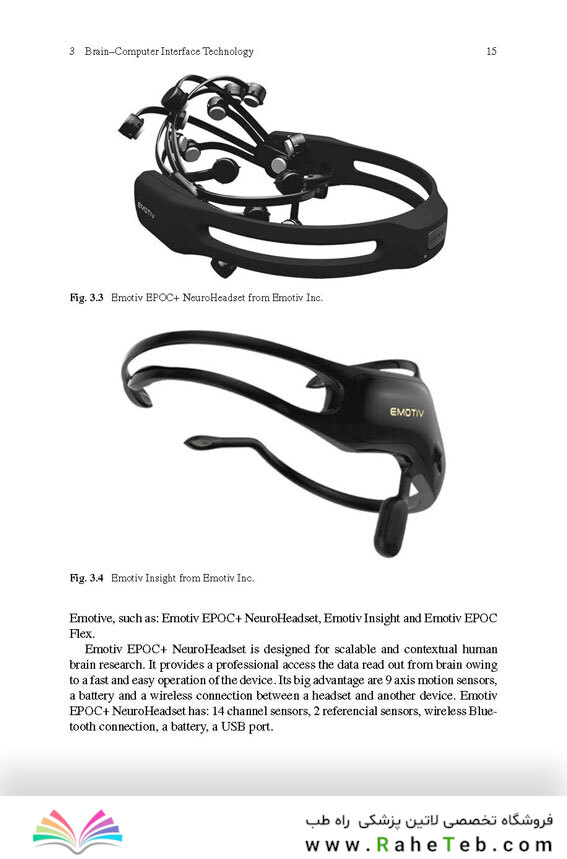 3 Brain–Computer Interface Technology 15

EMOTIV

Fig. 3.3 Emotiv EPOC+ NeuroHeadset from Emotiv Inc.

EMOTIV

Fig. 3.4 Emotiv Insight from Emotiv Inc.

Emotive, such as: Emotiv EPOC+ NeuroHeadset, Emotiv Insight and Emotiv EPOC Flex.

Emotiv EPOC+ NeuroHeadset is designed for scalable and contextual human brain research. It provides a professional access the data read out from brain owing to a fast and easy operation of the device. Its big advantage are 9 axis motion sensors, a battery and a wireless connection between a headset and another device. Emotiv EPOC+ NeuroHeadset has: 14 channel sensors, 2 referencial sensors, wireless Bluetooth connection, a battery, a USB port.

فروشگاه تخصصی لاتین پزشکی راه طب
www.RaheTeb.com